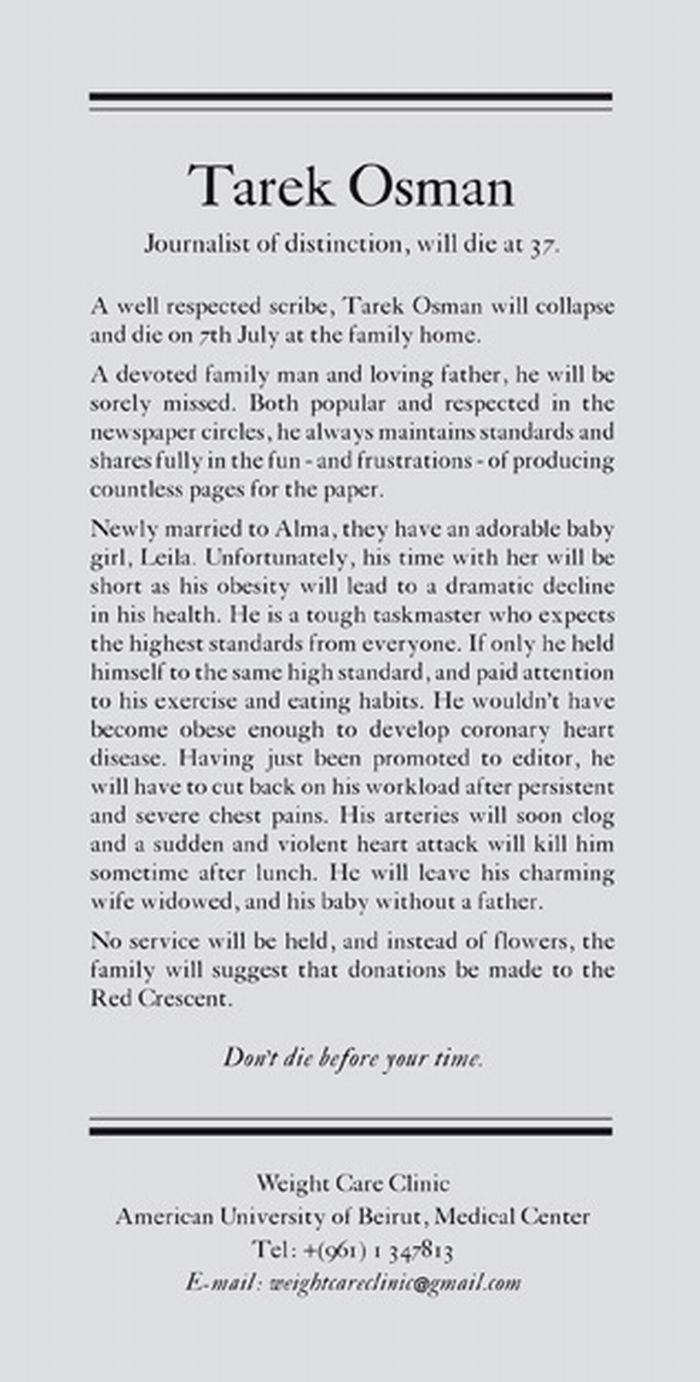 Tarek Osman

Journalist of distinction, will die at 37.

A well respected scribe, Tarek Osman will collapse and die on 7th July at the family home.

A devoted family man and loving father, he will be sorely missed. Both popular and respected in the newspaper circles, he always maintains standards and shares fully in the fun - and frustrations - of producing countless pages for the paper.

Newly married to Alma, they have an adorable baby girl, Leila. Unfortunately, his time with her will be short as his obesity will lead to a dramatic decline in his health. He is a tough taskmaster who expects the highest standards from everyone. If only he held himself to the same high standard, and paid attention to his exercise and eating habits. He wouldn't have become obese enough to develop coronary heart disease. Having just been promoted to editor, he will have to cut back on his workload after persistent and severe chest pains. His arteries will soon clog and a sudden and violent heart attack will kill him sometime after lunch. He will leave his charming wife widowed, and his baby without a father.

No service will be held, and instead of flowers, the family will suggest that donations be made to the Red Crescent.

Don't die before your time.

Weight Care Clinic
American University of Beirut, Medical Center
Tel: +(961) 1 347813
E-mail: weightcareclinic@gmail.com